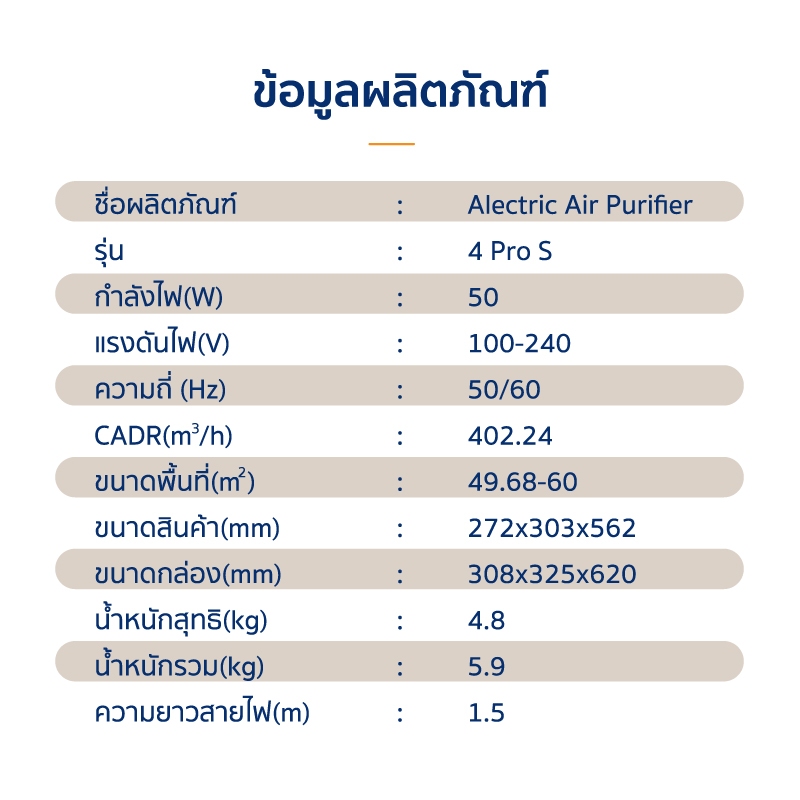 ข้อมูลผลิตภัณฑ์

ชื่อผลิตภัณฑ์ : Alectric Air Purifier
รุ่น : 4 Pro S
กำลังไฟ(W) : 50
แรงดันไฟ(V) : 100-240
ความถี่ (Hz) : 50/60
CADR($m^3$/h) : 402.24
ขนาดพื้นที่($m^2$) : 49.68-60
ขนาดสินค้า(mm) : 272x303x562
ขนาดกล่อง(mm) : 308x325x620
น้ำหนักสุทธิ(kg) : 4.8
น้ำหนักรวม(kg) : 5.9
ความยาวสายไฟ(m) : 1.5